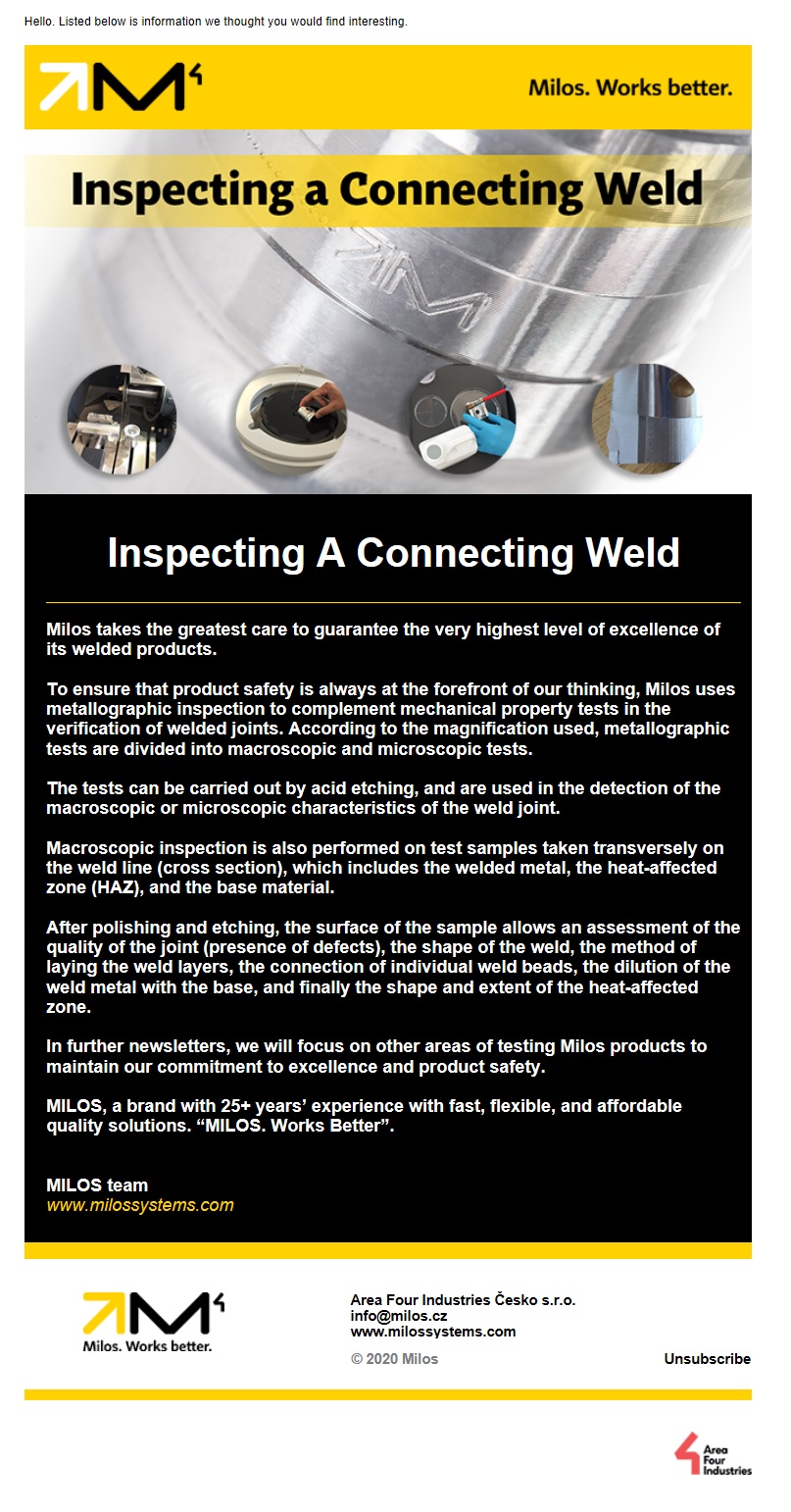 Hello. Listed below is information we thought you would find interesting.

Milos. Works better.

Inspecting a Connecting Weld

Inspecting A Connecting Weld

Milos takes the greatest care to guarantee the very highest level of excellence of its welded products.

To ensure that product safety is always at the forefront of our thinking, Milos uses metallographic inspection to complement mechanical property tests in the verification of welded joints. According to the magnification used, metallographic tests are divided into macroscopic and microscopic tests.

The tests can be carried out by acid etching, and are used in the detection of the macroscopic or microscopic characteristics of the weld joint.

Macroscopic inspection is also performed on test samples taken transversely on the weld line (cross section), which includes the welded metal, the heat-affected zone (HAZ), and the base material.

After polishing and etching, the surface of the sample allows an assessment of the quality of the joint (presence of defects), the shape of the weld, the method of laying the weld layers, the connection of individual weld beads, the dilution of the weld metal with the base, and finally the shape and extent of the heat-affected zone.

In further newsletters, we will focus on other areas of testing Milos products to maintain our commitment to excellence and product safety.

MILOS, a brand with 25+ years' experience with fast, flexible, and affordable quality solutions. "MILOS. Works Better".

MILOS team
www.milossystems.com

Milos. Works better.

Area Four Industries Česko s.r.o.
info@milos.cz
www.milossystems.com

© 2020 Milos

Unsubscribe

Area Four Industries